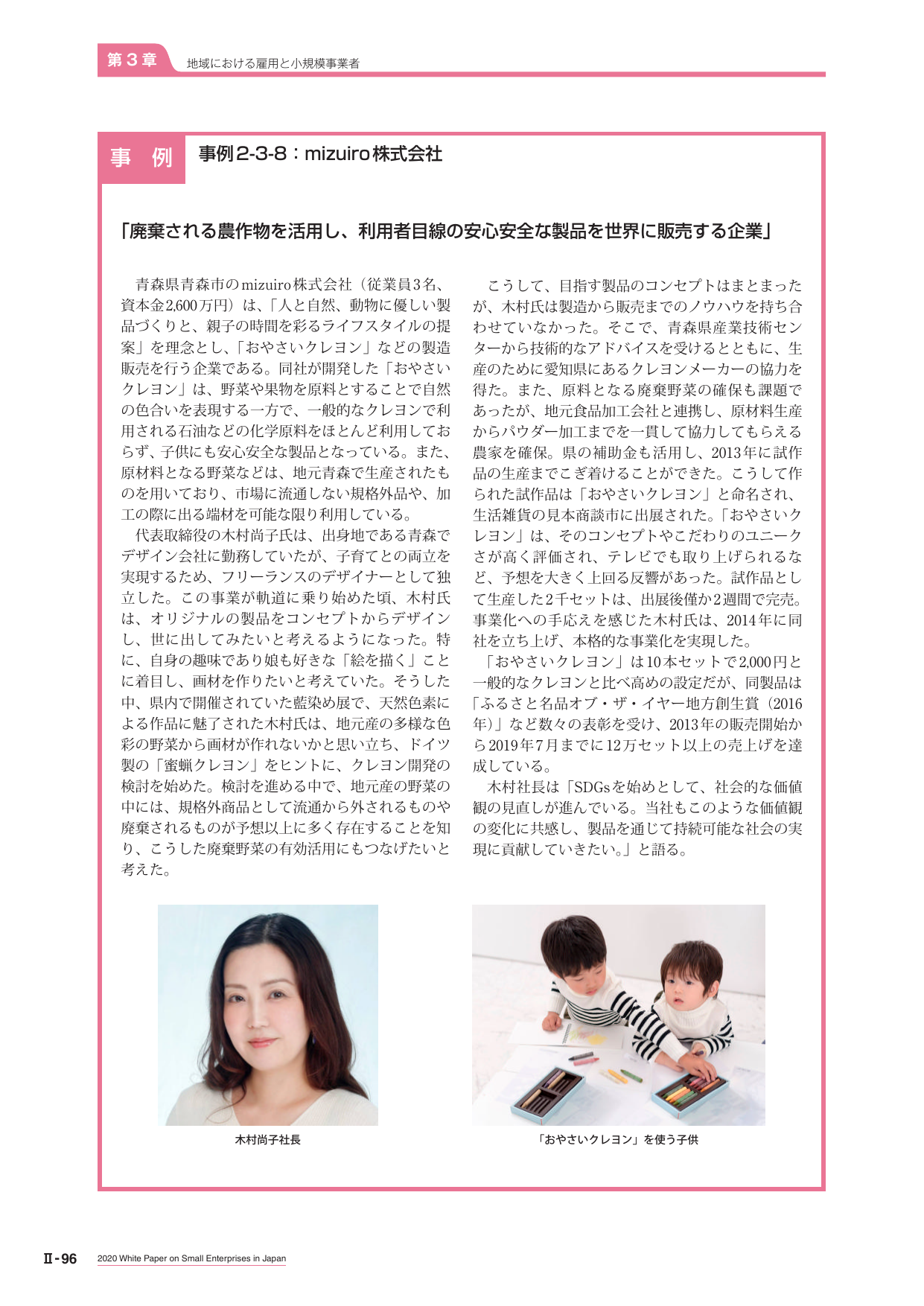 第３章 地域における雇用と小規模事業者

事 例 事例2-3-8：mizuiro株式会社

「廃棄される農作物を活用し、利用者目線の安心安全な製品を世界に販売する企業」

青森県青森市のmizuiro株式会社（従業員3名、資本金2,600万円）は、「人と自然、動物に優しい製品づくりと、親子の時間を彩るライフスタイルの提案」を理念とし、「おやさいクレヨン」などの製造販売を行う企業である。同社が開発した「おやさいクレヨン」は、野菜や果物を原料とすることで自然の色合いを表現する一方で、一般的なクレヨンで利用される石油などの化学原料をほとんど利用しておらず、子供にも安心安全な製品となっている。また、原材料となる野菜などは、地元青森で生産されたものを用いており、市場に流通しない規格外品や、加工の際に出る端材を可能な限り利用している。

代表取締役の木村尚子氏は、出身地である青森でデザイン会社に勤務していたが、子育てとの両立を実現するため、フリーランスのデザイナーとして独立した。この事業が軌道に乗り始めた頃、木村氏は、オリジナルの製品をコンセプトからデザインし、世に出してみたいと考えるようになった。特に、自身の趣味であり娘も好きな「絵を描く」ことに着目し、画材を作りたいと考えていた。そうした中、県内で開催されていた藍染め展で、天然色素による作品に魅了された木村氏は、地元産の多様な色彩の野菜から画材が作れないかと思い立ち、ドイツ製の「蜜蝋クレヨン」をヒントに、クレヨン開発の検討を始めた。検討を進める中で、地元産の野菜の中には、規格外商品として流通から外されるものや廃棄されるものが予想以上に多く存在することを知り、こうした廃棄野菜の有効活用にもつなげたいと考えた。

こうして、目指す製品のコンセプトはまとまったが、木村氏は製造から販売までのノウハウを持ち合わせていなかった。そこで、青森県産業技術センターから技術的なアドバイスを受けるとともに、生産のために愛知県にあるクレヨンメーカーの協力を得た。また、原料となる廃棄野菜の確保も課題であったが、地元食品加工会社と連携し、原材料生産からパウダー加工までを一貫して協力してもらえる農家を確保。県の補助金も活用し、2013年に試作品の生産までこぎ着けることができた。こうして作られた試作品は「おやさいクレヨン」と命名され、生活雑貨の見本商談市に出展された。「おやさいクレヨン」は、そのコンセプトやこだわりのユニークさが高く評価され、テレビでも取り上げられるなど、予想を大きく上回る反響があった。試作品として生産した2千セットは、出展後僅か2週間で完売。事業化への手応えを感じた木村氏は、2014年に同社を立ち上げ、本格的な事業化を実現した。

「おやさいクレヨン」は10本セットで2,000円と一般的なクレヨンと比べ高めの設定だが、同製品は「ふるさと名品オブ・ザ・イヤー地方創生賞（2016年）」など数々の表彰を受け、2013年の販売開始から2019年7月までに12万セット以上の売上げを達成している。

木村社長は「SDGsを始めとして、社会的な価値観の見直しが進んでいる。当社もこのような価値観の変化に共感し、製品を通じて持続可能な社会の実現に貢献していきたい。」と語る。

木村尚子社長

「おやさいクレヨン」を使う子供

Ⅱ-96 2020 White Paper on Small Enterprises in Japan